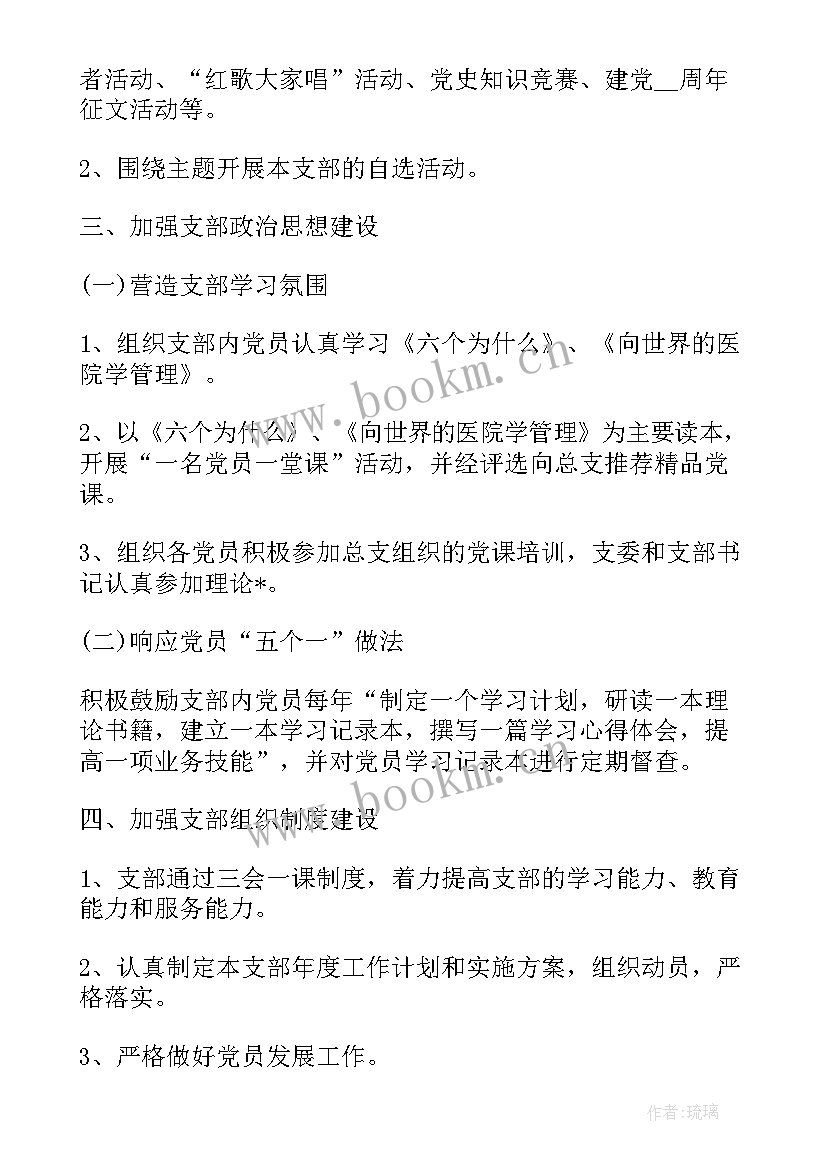 者活动、“红歌大家唱”活动、党史知识竞赛、建党__周年征文活动等。

2、围绕主题开展本支部的自选活动。

三、加强支部政治思想建设

(一)营造支部学习氛围

1、组织支部内党员认真学习《六个为什么》、《向世界的医院学管理》。

2、以《六个为什么》、《向世界的医院学管理》为主要读本，开展“一名党员一堂课”活动，并经评选向总支推荐精品党课。

3、组织各党员积极参加总支组织的党课培训，支委和支部书记认真参加理论*。

(二)响应党员“五个一”做法

积极鼓励支部内党员每年“制定一个学习计划，研读一本理论书籍，建立一本学习记录本，撰写一篇学习心得体会，提高一项业务技能”，并对党员学习记录本进行定期督查。

四、加强支部组织制度建设

1、支部通过三会一课制度，着力提高支部的学习能力、教育能力和服务能力。

2、认真制定本支部年度工作计划和实施方案，组织动员，严格落实。

3、严格做好党员发展工作。

www.bookm.cn

www.bookm.cn

作者:琉璃